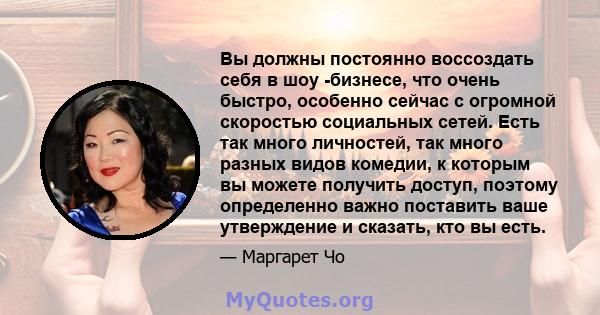 Вы должны постоянно воссоздать себя в шоу -бизнесе, что очень быстро, особенно сейчас с огромной скоростью социальных сетей. Есть так много личностей, так много разных видов комедии, к которым вы можете получить доступ, поэтому определенно важно поставить ваше утверждение и сказать, кто вы есть.

— Маргарет Чо

MyQuotes.org